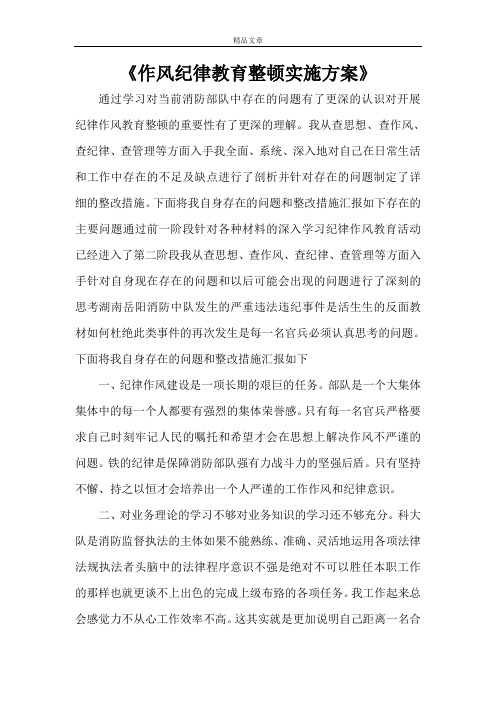 精品文章

《作风纪律教育整顿实施方案》

通过学习对当前消防部队中存在的问题有了更深的认识对开展纪律作风教育整顿的重要性有了更深的理解。我从查思想、查作风、查纪律、查管理等方面入手我全面、系统、深入地对自己在日常生活和工作中存在的不足及缺点进行了剖析并针对存在的问题制定了详细的整改措施。下面将我自身存在的问题和整改措施汇报如下存在的主要问题通过前一阶段针对各种材料的深入学习纪律作风教育活动已经进入了第二阶段我从查思想、查作风、查纪律、查管理等方面入手针对自身现在存在的问题和以后可能会出现的问题进行了深刻的思考湖南岳阳消防中队发生的严重违法违纪事件是活生生的反面教材如何杜绝此类事件的再次发生是每一名官兵必须认真思考的问题。下面将我自身存在的问题和整改措施汇报如下

一、纪律作风建设是一项长期的艰巨的任务。部队是一个大集体集体中的每一个人都要有强烈的集体荣誉感。只有每一名官兵严格要求自己时刻牢记人民的嘱托和希望才会在思想上解决作风不严谨的问题。铁的纪律是保障消防部队强有力战斗力的坚强后盾。只有坚持不懈、持之以恒才会培养出一个人严谨的工作作风和纪律意识。

二、对业务理论的学习不够对业务知识的学习还不够充分。科大队是消防监督执法的主体如果不能熟练、准确、灵活地运用各项法律法规执法者头脑中的法律程序意识不强是绝对不可以胜任本职工作的那样也就更谈不上出色的完成上级布路的各项任务。我工作起来总会感觉力不从心工作效率不高。这其实就是更加说明自己距离一名合